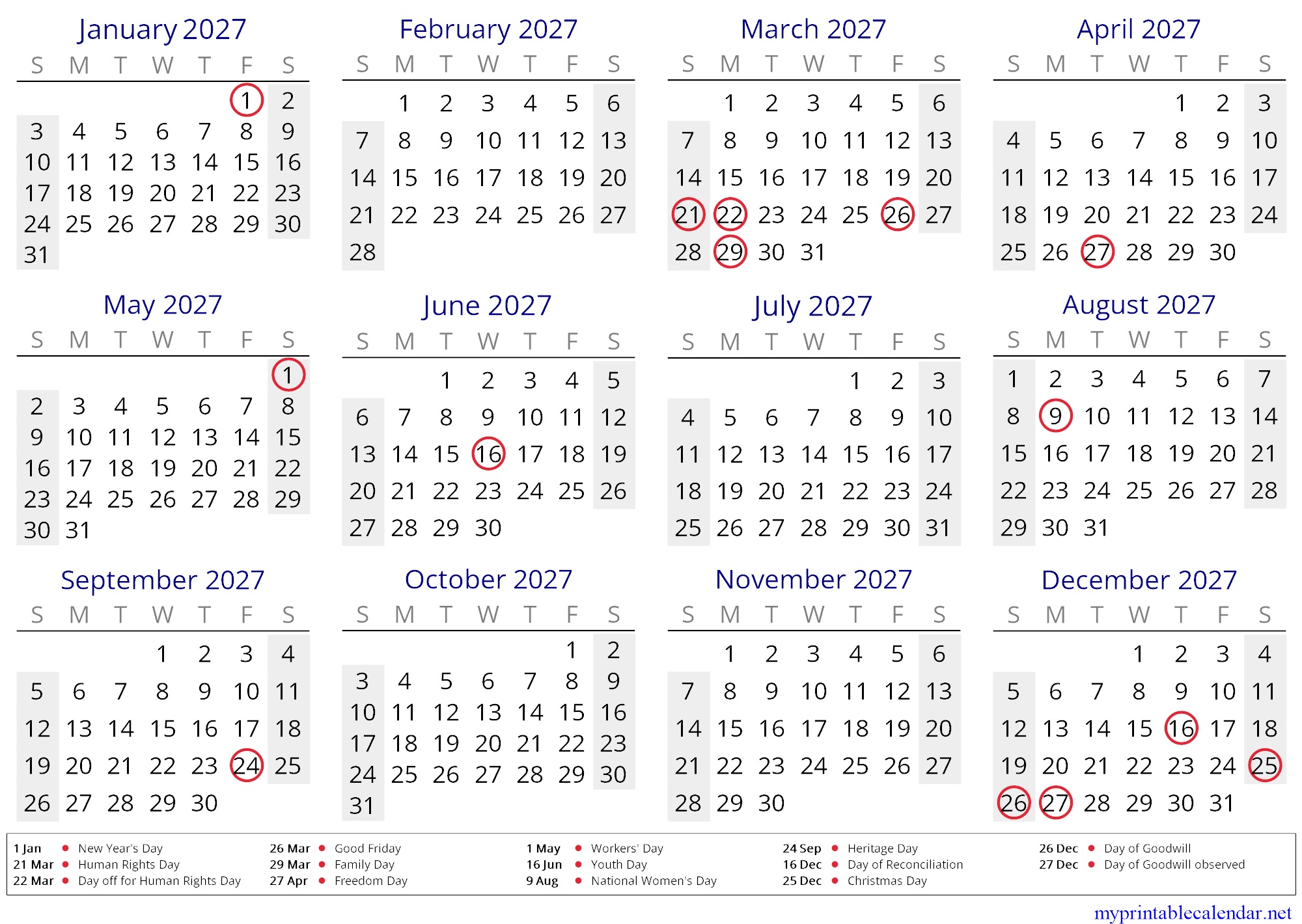 January 2027

| S | M | T | W | T | F | S |
|---|---|---|---|---|---|---|
| | | | | | 1 | 2 |
| 3 | 4 | 5 | 6 | 7 | 8 | 9 |
| 10 | 11 | 12 | 13 | 14 | 15 | 16 |
| 17 | 18 | 19 | 20 | 21 | 22 | 23 |
| 24 | 25 | 26 | 27 | 28 | 29 | 30 |
| 31 | | | | | | |

February 2027

| S | M | T | W | T | F | S |
|---|---|---|---|---|---|---|
| | 1 | 2 | 3 | 4 | 5 | 6 |
| 7 | 8 | 9 | 10 | 11 | 12 | 13 |
| 14 | 15 | 16 | 17 | 18 | 19 | 20 |
| 21 | 22 | 23 | 24 | 25 | 26 | 27 |
| 28 | | | | | | |

March 2027

| S | M | T | W | T | F | S |
|---|---|---|---|---|---|---|
| | 1 | 2 | 3 | 4 | 5 | 6 |
| 7 | 8 | 9 | 10 | 11 | 12 | 13 |
| 14 | 15 | 16 | 17 | 18 | 19 | 20 |
| 21 | 22 | 23 | 24 | 25 | 26 | 27 |
| 28 | 29 | 30 | 31 | | | |

April 2027

| S | M | T | W | T | F | S |
|---|---|---|---|---|---|---|
| | | | | 1 | 2 | 3 |
| 4 | 5 | 6 | 7 | 8 | 9 | 10 |
| 11 | 12 | 13 | 14 | 15 | 16 | 17 |
| 18 | 19 | 20 | 21 | 22 | 23 | 24 |
| 25 | 26 | 27 | 28 | 29 | 30 | |

May 2027

| S | M | T | W | T | F | S |
|---|---|---|---|---|---|---|
| | | | | | | 1 |
| 2 | 3 | 4 | 5 | 6 | 7 | 8 |
| 9 | 10 | 11 | 12 | 13 | 14 | 15 |
| 16 | 17 | 18 | 19 | 20 | 21 | 22 |
| 23 | 24 | 25 | 26 | 27 | 28 | 29 |
| 30 | 31 | | | | | |

June 2027

| S | M | T | W | T | F | S |
|---|---|---|---|---|---|---|
| | | 1 | 2 | 3 | 4 | 5 |
| 6 | 7 | 8 | 9 | 10 | 11 | 12 |
| 13 | 14 | 15 | 16 | 17 | 18 | 19 |
| 20 | 21 | 22 | 23 | 24 | 25 | 26 |
| 27 | 28 | 29 | 30 | | | |

July 2027

| S | M | T | W | T | F | S |
|---|---|---|---|---|---|---|
| | | | | 1 | 2 | 3 |
| 4 | 5 | 6 | 7 | 8 | 9 | 10 |
| 11 | 12 | 13 | 14 | 15 | 16 | 17 |
| 18 | 19 | 20 | 21 | 22 | 23 | 24 |
| 25 | 26 | 27 | 28 | 29 | 30 | 31 |

August 2027

| S | M | T | W | T | F | S |
|---|---|---|---|---|---|---|
| 1 | 2 | 3 | 4 | 5 | 6 | 7 |
| 8 | 9 | 10 | 11 | 12 | 13 | 14 |
| 15 | 16 | 17 | 18 | 19 | 20 | 21 |
| 22 | 23 | 24 | 25 | 26 | 27 | 28 |
| 29 | 30 | 31 | | | | |

September 2027

| S | M | T | W | T | F | S |
|---|---|---|---|---|---|---|
| | | | 1 | 2 | 3 | 4 |
| 5 | 6 | 7 | 8 | 9 | 10 | 11 |
| 12 | 13 | 14 | 15 | 16 | 17 | 18 |
| 19 | 20 | 21 | 22 | 23 | 24 | 25 |
| 26 | 27 | 28 | 29 | 30 | | |

October 2027

| S | M | T | W | T | F | S |
|---|---|---|---|---|---|---|
| | | | | | 1 | 2 |
| 3 | 4 | 5 | 6 | 7 | 8 | 9 |
| 10 | 11 | 12 | 13 | 14 | 15 | 16 |
| 17 | 18 | 19 | 20 | 21 | 22 | 23 |
| 24 | 25 | 26 | 27 | 28 | 29 | 30 |
| 31 | | | | | | |

November 2027

| S | M | T | W | T | F | S |
|---|---|---|---|---|---|---|
| | 1 | 2 | 3 | 4 | 5 | 6 |
| 7 | 8 | 9 | 10 | 11 | 12 | 13 |
| 14 | 15 | 16 | 17 | 18 | 19 | 20 |
| 21 | 22 | 23 | 24 | 25 | 26 | 27 |
| 28 | 29 | 30 | | | | |

December 2027

| S | M | T | W | T | F | S |
|---|---|---|---|---|---|---|
| | | | 1 | 2 | 3 | 4 |
| 5 | 6 | 7 | 8 | 9 | 10 | 11 |
| 12 | 13 | 14 | 15 | 16 | 17 | 18 |
| 19 | 20 | 21 | 22 | 23 | 24 | 25 |
| 26 | 27 | 28 | 29 | 30 | 31 | |

1 Jan • New Year's Day
21 Mar • Human Rights Day
22 Mar • Day off for Human Rights Day

26 Mar • Good Friday
29 Mar • Family Day
27 Apr • Freedom Day

1 May • Workers' Day
16 Jun • Youth Day
9 Aug • National Women's Day

24 Sep • Heritage Day
16 Dec • Day of Reconciliation
25 Dec • Christmas Day

26 Dec • Day of Goodwill
27 Dec • Day of Goodwill observed

myprintablecalendar.net